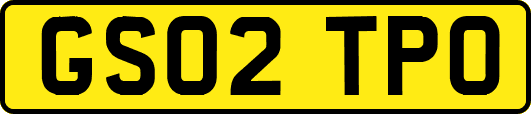 GS02 TPO